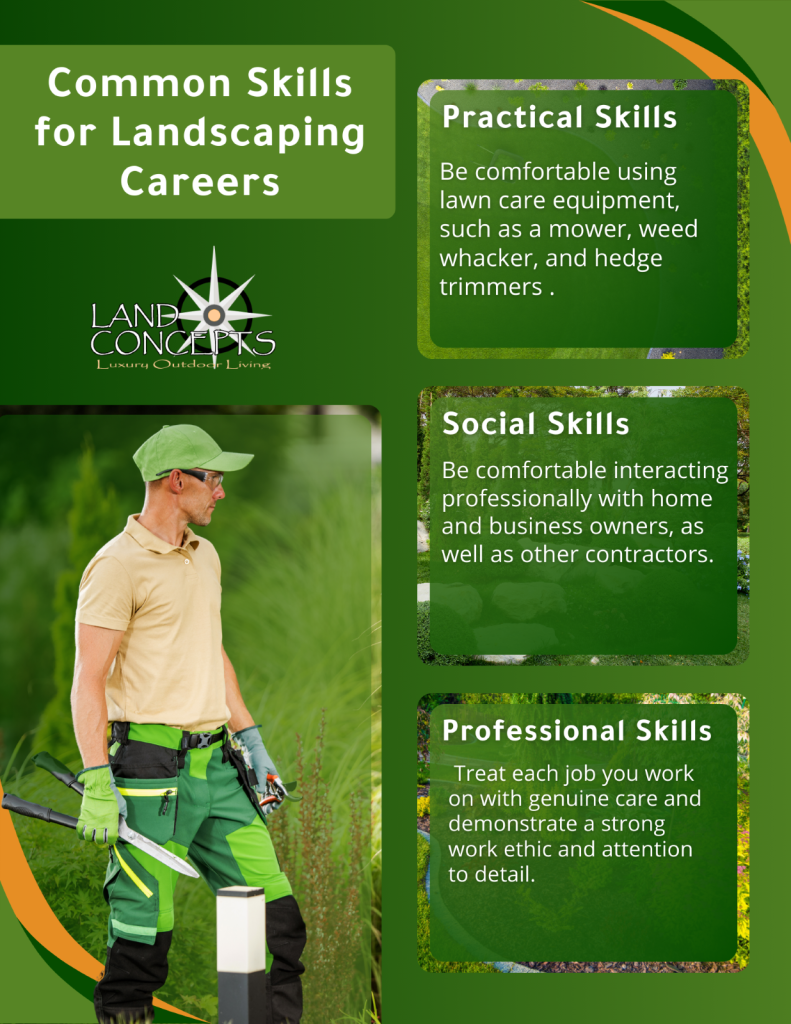 Common Skills for Landscaping Careers

LAND CONCEPTS
Luxury Outdoor Living

Practical Skills

Be comfortable using lawn care equipment, such as a mower, weed whacker, and hedge trimmers .

Social Skills

Be comfortable interacting professionally with home and business owners, as well as other contractors.

Professional Skills

Treat each job you work on with genuine care and demonstrate a strong work ethic and attention to detail.